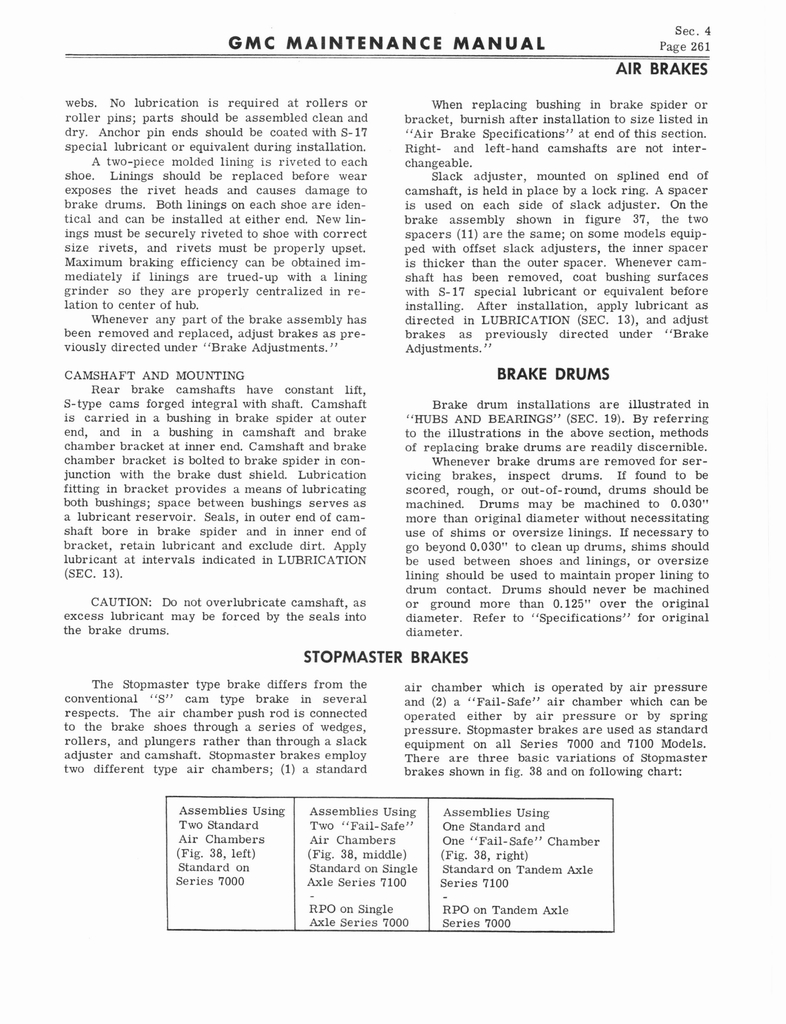 GMC MAINTENANCE MANUAL

Sec. 4
Page 261

AIR BRAKES

webs. No lubrication is required at rollers or roller pins; parts should be assembled clean and dry. Anchor pin ends should be coated with S-17 special lubricant or equivalent during installation.

A two-piece molded lining is riveted to each shoe. Linings should be replaced before wear exposes the rivet heads and causes damage to brake drums. Both linings on each shoe are identical and can be installed at either end. New linings must be securely riveted to shoe with correct size rivets, and rivets must be properly upset. Maximum braking efficiency can be obtained immediately if linings are trued-up with a lining grinder so they are properly centralized in relation to center of hub.

Whenever any part of the brake assembly has been removed and replaced, adjust brakes as previously directed under "Brake Adjustments."

CAMSHAFT AND MOUNTING

Rear brake camshafts have constant lift, S-type cams forged integral with shaft. Camshaft is carried in a bushing in brake spider at outer end, and in a bushing in camshaft and brake chamber bracket at inner end. Camshaft and brake chamber bracket is bolted to brake spider in conjunction with the brake dust shield. Lubrication fitting in bracket provides a means of lubricating both bushings; space between bushings serves as a lubricant reservoir. Seals, in outer end of camshaft bore in brake spider and in inner end of bracket, retain lubricant and exclude dirt. Apply lubricant at intervals indicated in LUBRICATION (SEC. 13).

CAUTION: Do not overlubricate camshaft, as excess lubricant may be forced by the seals into the brake drums.

When replacing bushing in brake spider or bracket, burnish after installation to size listed in "Air Brake Specifications" at end of this section. Right- and left-hand camshafts are not interchangeable.

Slack adjuster, mounted on splined end of camshaft, is held in place by a lock ring. A spacer is used on each side of slack adjuster. On the brake assembly shown in figure 37, the two spacers (11) are the same; on some models equipped with offset slack adjusters, the inner spacer is thicker than the outer spacer. Whenever camshaft has been removed, coat bushing surfaces with S-17 special lubricant or equivalent before installing. After installation, apply lubricant as directed in LUBRICATION (SEC. 13), and adjust brakes as previously directed under "Brake Adjustments."

BRAKE DRUMS

Brake drum installations are illustrated in "HUBS AND BEARINGS" (SEC. 19). By referring to the illustrations in the above section, methods of replacing brake drums are readily discernible.

Whenever brake drums are removed for servicing brakes, inspect drums. If found to be scored, rough, or out-of-round, drums should be machined. Drums may be machined to 0.030" more than original diameter without necessitating use of shims or oversize linings. If necessary to go beyond 0.030" to clean up drums, shims should be used between shoes and linings, or oversize lining should be used to maintain proper lining to drum contact. Drums should never be machined or ground more than 0.125" over the original diameter. Refer to "Specifications" for original diameter.

STOPMASTER BRAKES

The Stopmaster type brake differs from the conventional "S" cam type brake in several respects. The air chamber push rod is connected to the brake shoes through a series of wedges, rollers, and plungers rather than through a slack adjuster and camshaft. Stopmaster brakes employ two different type air chambers; (1) a standard

air chamber which is operated by air pressure and (2) a "Fail-Safe" air chamber which can be operated either by air pressure or by spring pressure. Stopmaster brakes are used as standard equipment on all Series 7000 and 7100 Models. There are three basic variations of Stopmaster brakes shown in fig. 38 and on following chart:

| Assemblies Using Two Standard Air Chambers (Fig. 38, left) Standard on Series 7000 | Assemblies Using Two "Fail-Safe" Air Chambers (Fig. 38, middle) Standard on Single Axle Series 7100 - RPO on Single Axle Series 7000 | Assemblies Using One Standard and One "Fail-Safe" Chamber (Fig. 38, right) Standard on Tandem Axle Series 7100 - RPO on Tandem Axle Series 7000 |
|---|---|---|